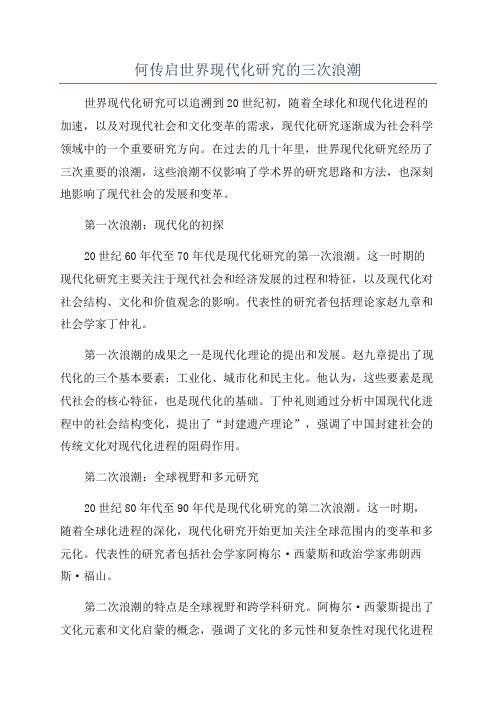 何传启世界现代化研究的三次浪潮

世界现代化研究可以追溯到20世纪初，随着全球化和现代化进程的加速，以及对现代社会和文化变革的需求，现代化研究逐渐成为社会科学领域中的一个重要研究方向。在过去的几十年里，世界现代化研究经历了三次重要的浪潮，这些浪潮不仅影响了学术界的研究思路和方法，也深刻地影响了现代社会的发展和变革。

第一次浪潮：现代化的初探

20世纪60年代至70年代是现代化研究的第一次浪潮。这一时期的现代化研究主要关注于现代社会和经济发展的过程和特征，以及现代化对社会结构、文化和价值观念的影响。代表性的研究者包括理论家赵九章和社会学家丁仲礼。

第一次浪潮的成果之一是现代化理论的提出和发展。赵九章提出了现代化的三个基本要素：工业化、城市化和民主化。他认为，这些要素是现代社会的核心特征，也是现代化的基础。丁仲礼则通过分析中国现代化进程中的社会结构变化，提出了“封建遗产理论”，强调了中国封建社会的传统文化对现代化进程的阻碍作用。

第二次浪潮：全球视野和多元研究

20世纪80年代至90年代是现代化研究的第二次浪潮。这一时期，随着全球化进程的深化，现代化研究开始更加关注全球范围内的变革和多元化。代表性的研究者包括社会学家阿梅尔·西蒙斯和政治学家弗朗西斯·福山。

第二次浪潮的特点是全球视野和跨学科研究。阿梅尔·西蒙斯提出了文化元素和文化启蒙的概念，强调了文化的多元性和复杂性对现代化进程